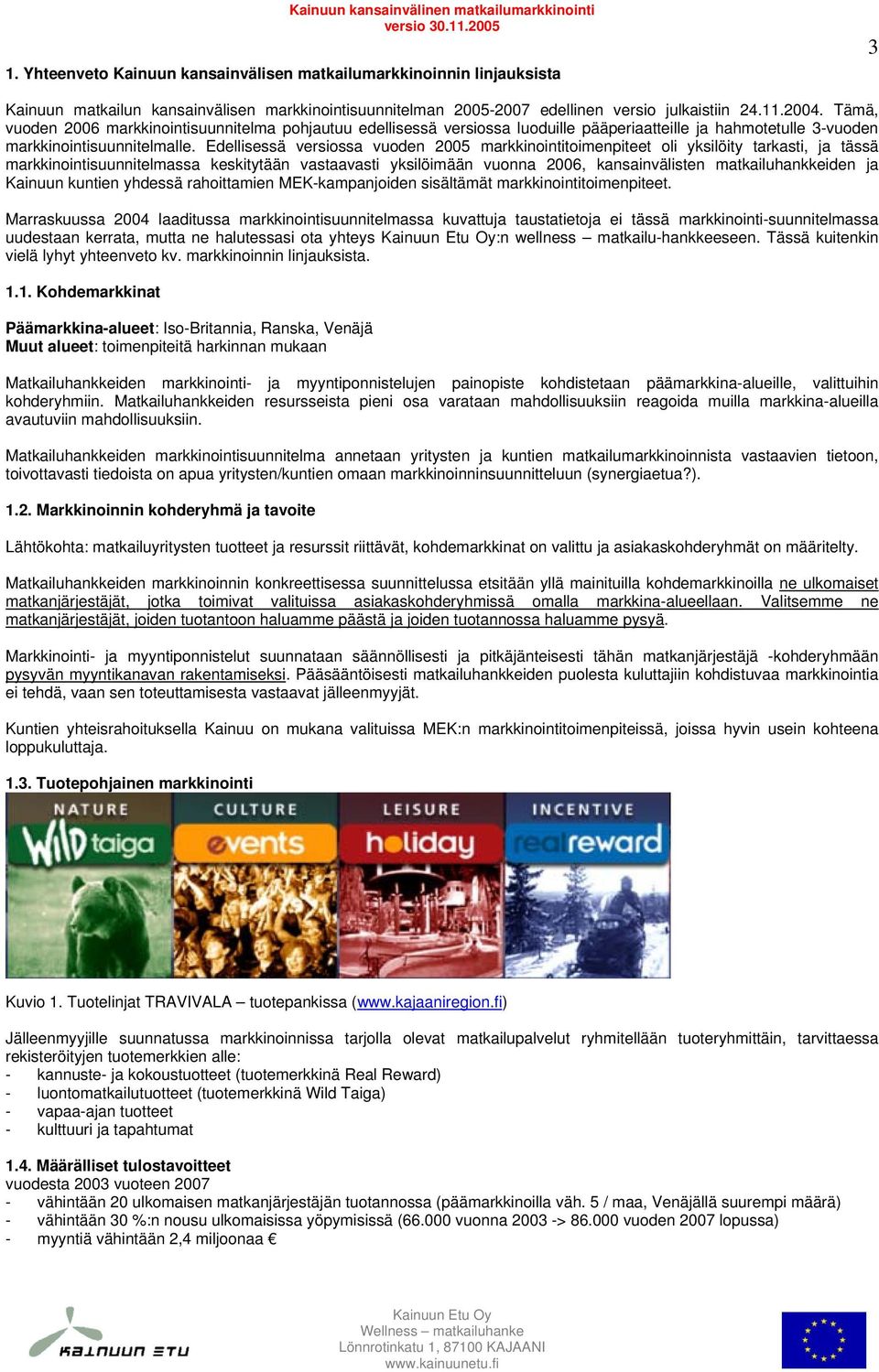 Kainuun kansainvälinen matkailumarkkinointi
versio 30.11.2005

3

1. Yhteenveto Kainuun kansainvälisen matkailumarkkinoinnin linjauksista

Kainuun matkailun kansainvälisen markkinointisuunnitelman 2005-2007 edellinen versio julkaistiin 24.11.2004. Tämä, vuoden 2006 markkinointisuunnitelma pohjautuu edellisessä versiossa luoduille pääperiaatteille ja hahmotetulle 3-vuoden markkinointisuunnitelmalle. Edellisessä versiossa vuoden 2005 markkinointitoimenpiteet oli yksilöity tarkasti, ja tässä markkinointisuunnitelmassa keskitytään vastaavasti yksilöimään vuonna 2006, kansainvälisten matkailuhankkeiden ja Kainuun kuntien yhdessä rahoittamien MEK-kampanjoiden sisältämät markkinointitoimenpiteet.

Marraskuussa 2004 laaditussa markkinointisuunnitelmassa kuvattuja taustatietoja ei tässä markkinointi-suunnitelmassa uudestaan kerrata, mutta ne halutessasi ota yhteys Kainuun Etu Oy:n wellness – matkailu-hankkeeseen. Tässä kuitenkin vielä lyhyt yhteenveto kv. markkinoinnin linjauksista.

1.1. Kohdemarkkinat

Päämarkkina-alueet: Iso-Britannia, Ranska, Venäjä
Muut alueet: toimenpiteitä harkinnan mukaan

Matkailuhankkeiden markkinointi- ja myyntiponnistelujen painopiste kohdistetaan päämarkkina-alueille, valittuihin kohderyhmiin. Matkailuhankkeiden resursseista pieni osa varataan mahdollisuuksiin reagoida muilla markkina-alueilla avautuviin mahdollisuuksiin.

Matkailuhankkeiden markkinointisuunnitelma annetaan yritysten ja kuntien matkailumarkkinoinnista vastaavien tietoon, toivottavasti tiedoista on apua yritysten/kuntien omaan markkinoinninsuunnitteluun (synergiaetua?).

1.2. Markkinoinnin kohderyhmä ja tavoite

Lähtökohta: matkailuyritysten tuotteet ja resurssit riittävät, kohdemarkkinat on valittu ja asiakaskohderyhmät on määritelty.

Matkailuhankkeiden markkinoinnin konkreettisessa suunnittelussa etsitään yllä mainituilla kohdemarkkinoilla ne ulkomaiset matkanjärjestäjät, jotka toimivat valituissa asiakaskohderyhmissä omalla markkina-alueellaan. Valitsemme ne matkanjärjestäjät, joiden tuotantoon haluamme päästä ja joiden tuotannossa haluamme pysyä.

Markkinointi- ja myyntiponnistelut suunnataan säännöllisesti ja pitkäjänteisesti tähän matkanjärjestäjä -kohderyhmään pysyvän myyntikanavan rakentamiseksi. Pääsääntöisesti matkailuhankkeiden puolesta kuluttajiin kohdistuvaa markkinointia ei tehdä, vaan sen toteuttamisesta vastaavat jälleenmyyjät.

Kuntien yhteisrahoituksella Kainuu on mukana valituissa MEK:n markkinointitoimenpiteissä, joissa hyvin usein kohteena loppukuluttaja.

1.3. Tuotepohjainen markkinointi

NATURE Wild taiga CULTURE events LEISURE holiday INCENTIVE realreward

Kuvio 1. Tuotelinjat TRAVIVALA – tuotepankissa (www.kajaaniregion.fi)

Jälleenmyyjille suunnatussa markkinoinnissa tarjolla olevat matkailupalvelut ryhmitellään tuoteryhmittäin, tarvittaessa rekisteröityjen tuotemerkkien alle:
- kannuste- ja kokoustuotteet (tuotemerkkinä Real Reward)
- luontomatkailutuotteet (tuotemerkkinä Wild Taiga)
- vapaa-ajan tuotteet
- kulttuuri ja tapahtumat

1.4. Määrälliset tulostavoitteet
vuodesta 2003 vuoteen 2007
- vähintään 20 ulkomaisen matkanjärjestäjän tuotannossa (päämarkkinoilla väh. 5 / maa, Venäjällä suurempi määrä)
- vähintään 30 %:n nousu ulkomaisissa yöpymisissä (66.000 vuonna 2003 -> 86.000 vuoden 2007 lopussa)
- myyntiä vähintään 2,4 miljoonaa €

KAINUUN ETU

Kainuun Etu Oy
Wellness – matkailuhanke
Lönnrotinkatu 1, 87100 KAJAANI
www.kainuunetu.fi